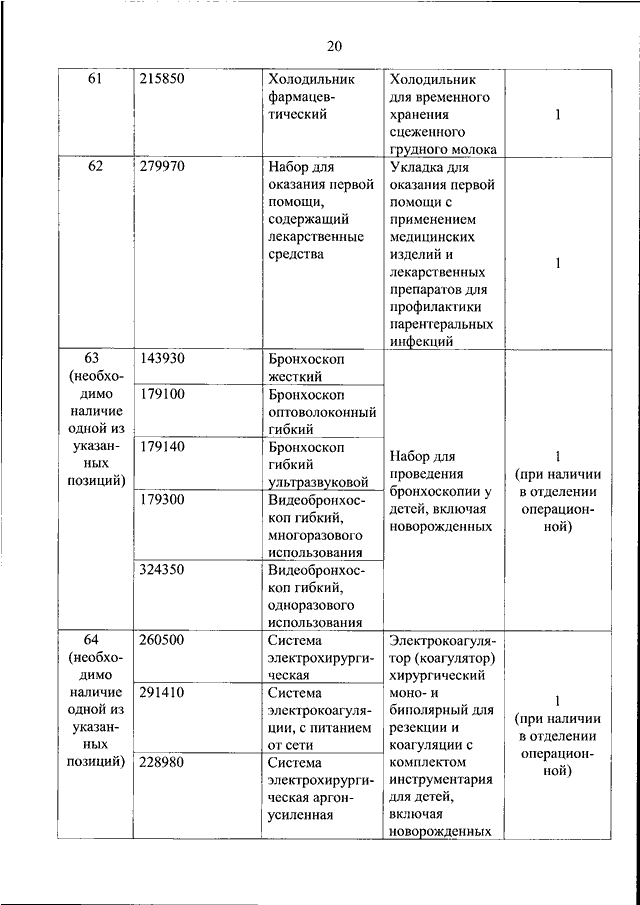 20

| | | | | |
|---|---|---|---|---|
| 61 | 215850 | Холодильник фармацевтический | Холодильник для временного хранения сцеженного грудного молока | 1 |
| 62 | 279970 | Набор для оказания первой помощи, содержащий лекарственные средства | Укладка для оказания первой помощи с применением медицинских изделий и лекарственных препаратов для профилактики парентеральных инфекций | 1 |
| 63 (необходимо наличие одной из указанных позиций) | 143930 | Бронхоскоп жесткий | Набор для проведения бронхоскопии у детей, включая новорожденных | 1 (при наличии в отделении операционной) |
| | 179100 | Бронхоскоп оптоволоконный гибкий | | |
| | 179140 | Бронхоскоп гибкий ультразвуковой | | |
| | 179300 | Видеобронхоскоп гибкий, многоразового использования | | |
| | 324350 | Видеобронхоскоп гибкий, одноразового использования | | |
| 64 (необходимо наличие одной из указанных позиций) | 260500 | Система электрохирургическая | Электрокоагулятор (коагулятор) хирургический моно- и биполярный для резекции и коагуляции с комплектом инструментария для детей, включая новорожденных | 1 (при наличии в отделении операционной) |
| | 291410 | Система электрокоагуляции, с питанием от сети | | |
| | 228980 | Система электрохирургическая аргон-усиленная | | |